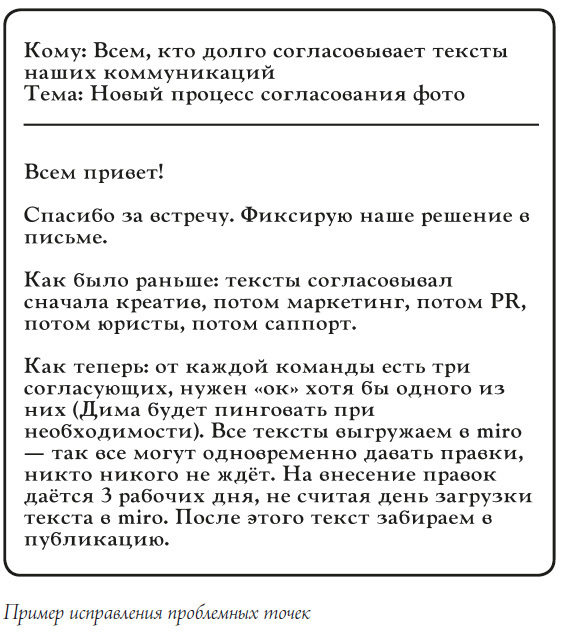 Кому: Всем, кто долго согласовывает тексты наших коммуникаций
Тема: Новый процесс согласования фото

Всем привет!

Спасибо за встречу. Фиксирую наше решение в письме.

Как было раньше: тексты согласовывал сначала креатив, потом маркетинг, потом PR, потом юристы, потом саппорт.

Как теперь: от каждой команды есть три согласующих, нужен «ок» хотя бы одного из них (Дима будет пинговать при необходимости). Все тексты выгружаем в miro — так все могут одновременно давать правки, никто никого не ждёт. На внесение правок даётся 3 рабочих дня, не считая день загрузки текста в miro. После этого текст забираем в публикацию.

Пример исправления проблемных точек